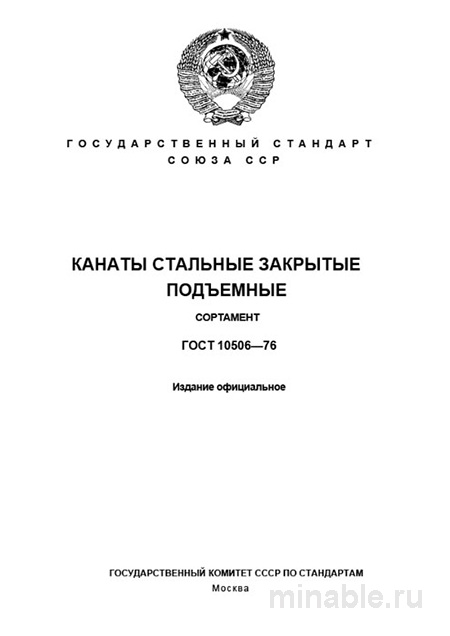 ГОСУДАРСТВЕННЫЙ СТАНДАРТ СОЮЗА ССР

КАНАТЫ СТАЛЬНЫЕ ЗАКРЫТЫЕ ПОДЪЕМНЫЕ

СОРТАМЕНТ

ГОСТ 10506—76

Издание официальное

ГОСУДАРСТВЕННЫЙ КОМИТЕТ СССР ПО СТАНДАРТАМ
Москва

minable.ru